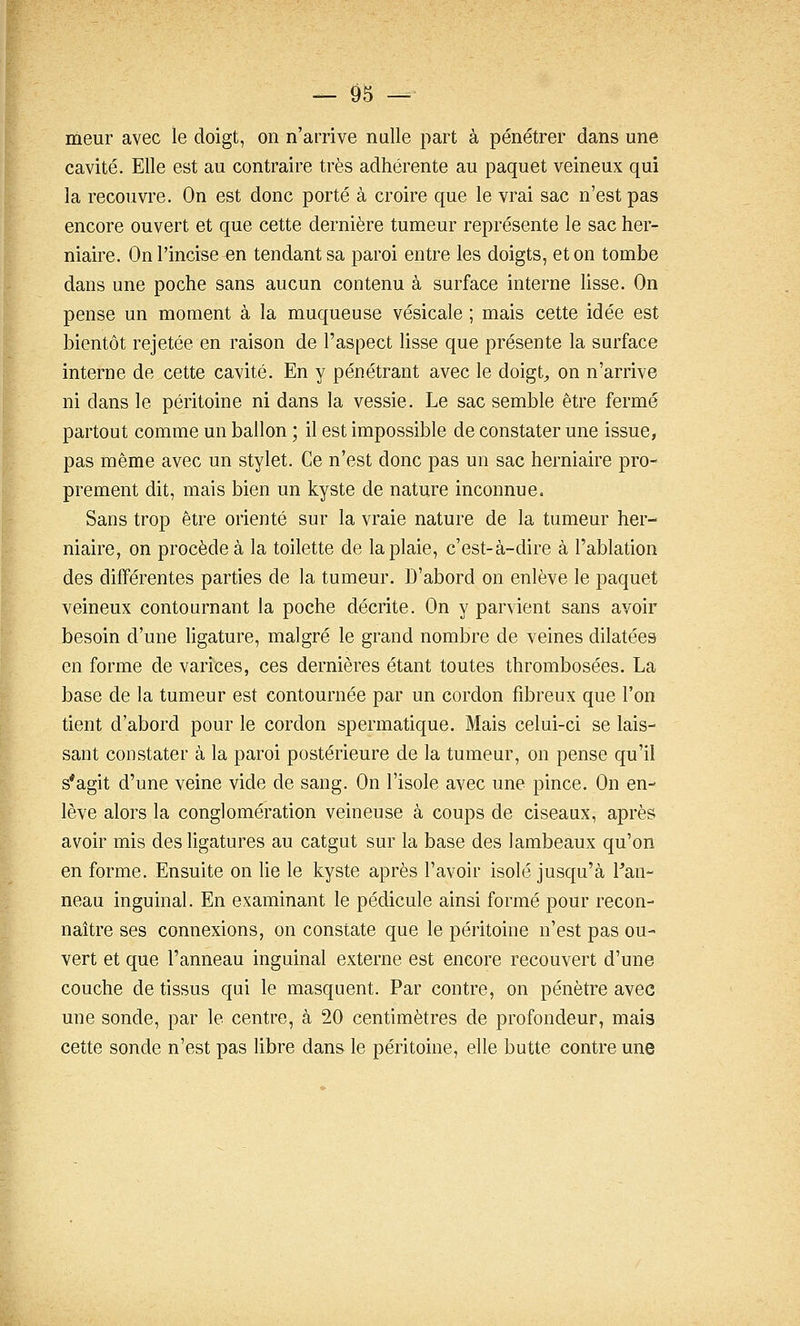 — 95 —

meur avec le doigt, on n'arrive nulle part à pénétrer dans une cavité. Elle est au contraire très adhérente au paquet veineux qui la recouvre. On est donc porté à croire que le vrai sac n'est pas encore ouvert et que cette dernière tumeur représente le sac herniaire. On l'incise en tendant sa paroi entre les doigts, et on tombe dans une poche sans aucun contenu à surface interne lisse. On pense un moment à la muqueuse vésicale ; mais cette idée est bientôt rejetée en raison de l'aspect lisse que présente la surface interne de cette cavité. En y pénétrant avec le doigt, on n'arrive ni dans le péritoine ni dans la vessie. Le sac semble être fermé partout comme un ballon ; il est impossible de constater une issue, pas même avec un stylet. Ce n'est donc pas un sac herniaire proprement dit, mais bien un kyste de nature inconnue.

Sans trop être orienté sur la vraie nature de la tumeur herniaire, on procède à la toilette de la plaie, c'est-à-dire à l'ablation des différentes parties de la tumeur. D'abord on enlève le paquet veineux contournant la poche décrite. On y parvient sans avoir besoin d'une ligature, malgré le grand nombre de veines dilatées en forme de varices, ces dernières étant toutes thrombosées. La base de la tumeur est contournée par un cordon fibreux que l'on tient d'abord pour le cordon spermatique. Mais celui-ci se laissant constater à la paroi postérieure de la tumeur, on pense qu'il s'agit d'une veine vide de sang. On l'isole avec une pince. On enlève alors la conglomération veineuse à coups de ciseaux, après avoir mis des ligatures au catgut sur la base des lambeaux qu'on en forme. Ensuite on lie le kyste après l'avoir isolé jusqu'à l'anneau inguinal. En examinant le pédicule ainsi formé pour reconnaître ses connexions, on constate que le péritoine n'est pas ouvert et que l'anneau inguinal externe est encore recouvert d'une couche de tissus qui le masquent. Par contre, on pénètre avec une sonde, par le centre, à 20 centimètres de profondeur, mais cette sonde n'est pas libre dans le péritoine, elle butte contre une